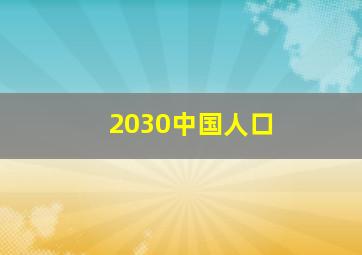 2030中国人口